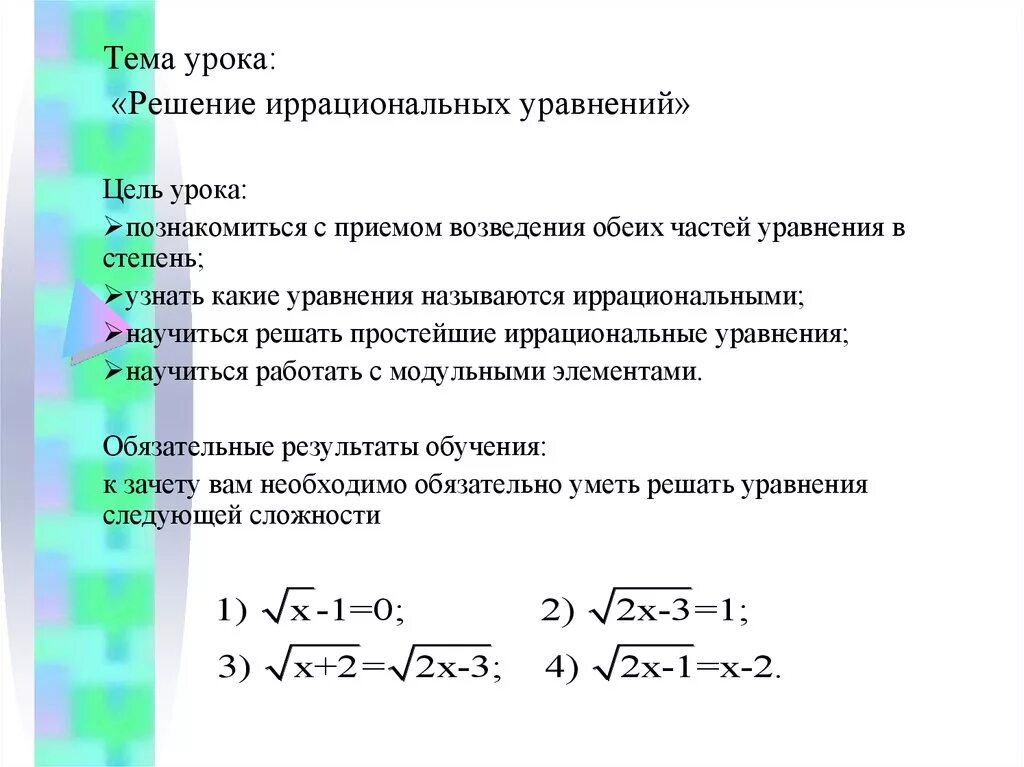 Тема урока:
«Решение иррациональных уравнений»

Цель урока:
➢познакомиться с приемом возведения обеих частей уравнения в степень;
➢узнать какие уравнения называются иррациональными;
➢научиться решать простейшие иррациональные уравнения;
➢научиться работать с модульными элементами.

Обязательные результаты обучения:
к зачету вам необходимо обязательно уметь решать уравнения следующей сложности

1) $\sqrt{x}-1=0$; 2) $\sqrt{2x-3}=1$;
3) $\sqrt{x+2}=\sqrt{2x-3}$; 4) $\sqrt{2x-1}=x-2$.